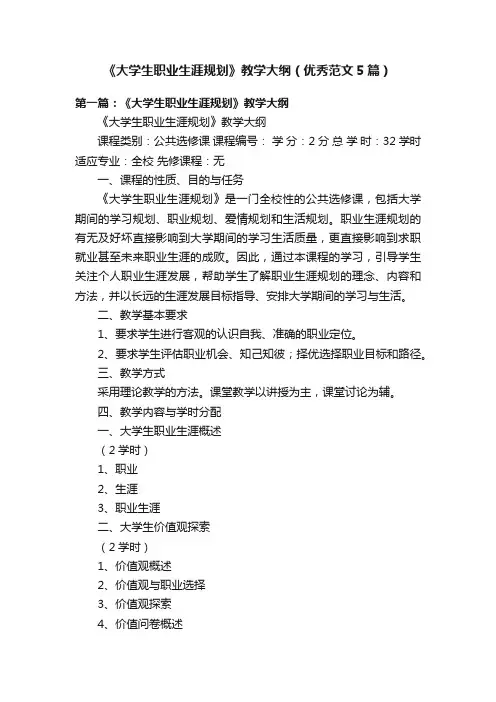 《大学生职业生涯规划》教学大纲（优秀范文5篇）

第一篇：《大学生职业生涯规划》教学大纲

《大学生职业生涯规划》教学大纲

课程类别：公共选修课 课程编号： 学 分：2分 总 学 时：32学时 适应专业：全校 先修课程：无

一、课程的性质、目的与任务

《大学生职业生涯规划》是一门全校性的公共选修课，包括大学期间的学习规划、职业规划、爱情规划和生活规划。职业生涯规划的有无及好坏直接影响到大学期间的学习生活质量，更直接影响到求职就业甚至未来职业生涯的成败。因此，通过本课程的学习，引导学生关注个人职业生涯发展，帮助学生了解职业生涯规划的理念、内容和方法，并以长远的生涯发展目标指导、安排大学期间的学习与生活。

二、教学基本要求

1、要求学生进行客观的认识自我、准确的职业定位。

2、要求学生评估职业机会、知己知彼；择优选择职业目标和路径。

三、教学方式

采用理论教学的方法。课堂教学以讲授为主，课堂讨论为辅。

四、教学内容与学时分配

一、大学生职业生涯概述

（2学时）

1、职业

2、生涯

3、职业生涯

二、大学生价值观探索

（2学时）

1、价值观概述

2、价值观与职业选择

3、价值观探索

4、价值问卷概述